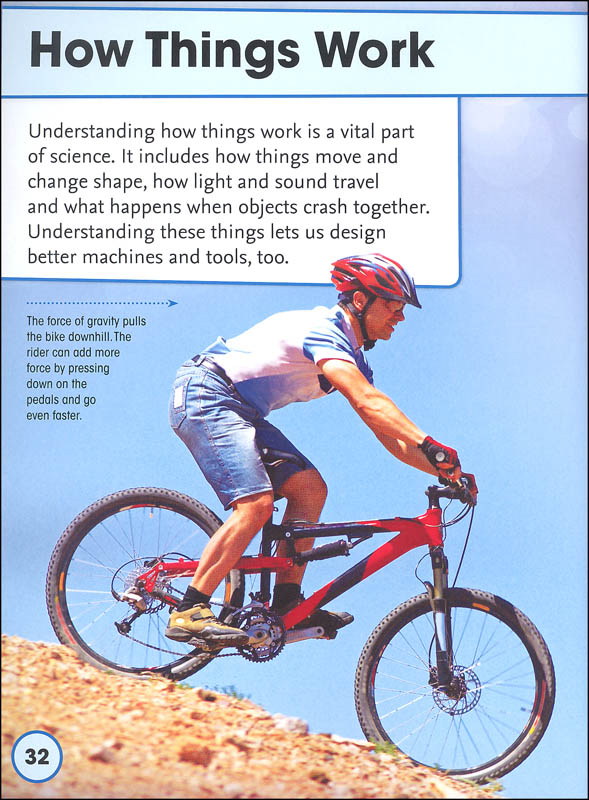 How Things Work

Understanding how things work is a vital part of science. It includes how things move and change shape, how light and sound travel and what happens when objects crash together. Understanding these things lets us design better machines and tools, too.

The force of gravity pulls the bike downhill. The rider can add more force by pressing down on the pedals and go even faster.

32